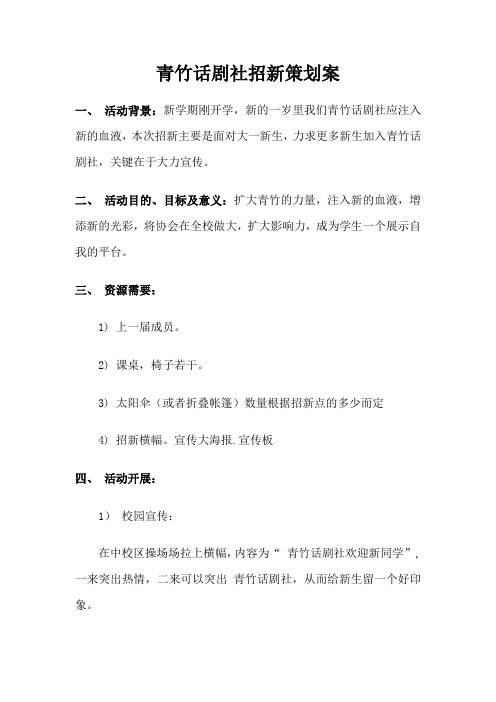 青竹话剧社招新策划案

一、 活动背景：新学期刚开学，新的一岁里我们青竹话剧社应注入新的血液，本次招新主要是面对大一新生，力求更多新生加入青竹话剧社，关键在于大力宣传。

二、 活动目的、目标及意义：扩大青竹的力量，注入新的血液，增添新的光彩，将协会在全校做大，扩大影响力，成为学生一个展示自我的平台。

三、 资源需要：

1） 上一届成员。

2） 课桌，椅子若干。

3） 太阳伞（或者折叠帐篷）数量根据招新点的多少而定

4） 招新横幅。宣传大海报.宣传板

四、 活动开展：

1） 校园宣传：

在中校区操场场拉上横幅，内容为“ 青竹话剧社欢迎新同学”，一来突出热情，二来可以突出 青竹话剧社，从而给新生留一个好印象。